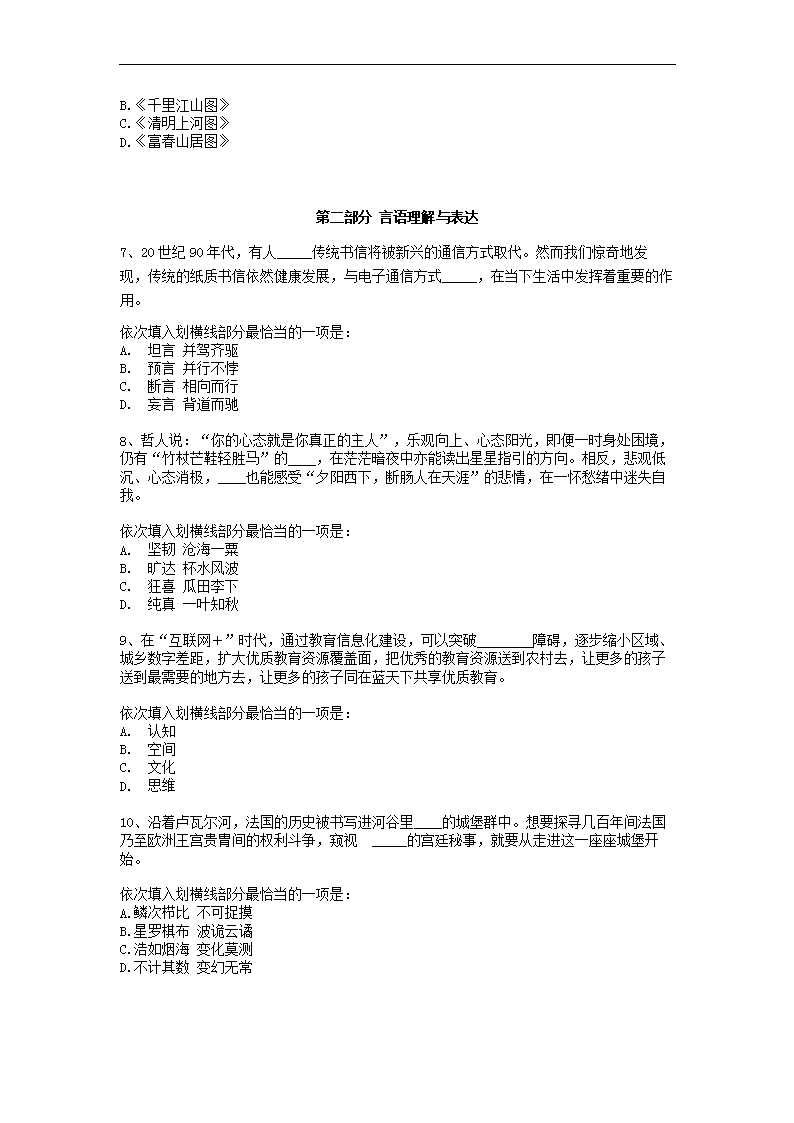 B.《千里江山图》
C.《清明上河图》
D.《富春山居图》

第二部分 言语理解与表达

7、20世纪90年代，有人_____传统书信将被新兴的通信方式取代。然而我们惊奇地发现，传统的纸质书信依然健康发展，与电子通信方式_____，在当下生活中发挥着重要的作用。

依次填入划横线部分最恰当的一项是：
A. 坦言 并驾齐驱
B. 预言 并行不悖
C. 断言 相向而行
D. 妄言 背道而驰

8、哲人说：“你的心态就是你真正的主人”，乐观向上、心态阳光，即便一时身处困境，仍有“竹杖芒鞋轻胜马”的____，在茫茫暗夜中亦能读出星星指引的方向。相反，悲观低沉、心态消极，____也能感受“夕阳西下，断肠人在天涯”的悲情，在一怀愁绪中迷失自我。

依次填入划横线部分最恰当的一项是：
A. 坚韧 沧海一粟
B. 旷达 杯水风波
C. 狂喜 瓜田李下
D. 纯真 一叶知秋

9、在“互联网+”时代，通过教育信息化建设，可以突破________障碍，逐步缩小区域、城乡数字差距，扩大优质教育资源覆盖面，把优秀的教育资源送到农村去，让更多的孩子送到最需要的地方去，让更多的孩子同在蓝天下共享优质教育。

依次填入划横线部分最恰当的一项是：
A. 认知
B. 空间
C. 文化
D. 思维

10、沿着卢瓦尔河，法国的历史被书写进河谷里____的城堡群中。想要探寻几百年间法国乃至欧洲王宫贵胄间的权利斗争，窥视 _____的宫廷秘事，就要从走进这一座座城堡开始。

依次填入划横线部分最恰当的一项是：
A.鳞次栉比 不可捉摸
B.星罗棋布 波诡云谲
C.浩如烟海 变化莫测
D.不计其数 变幻无常